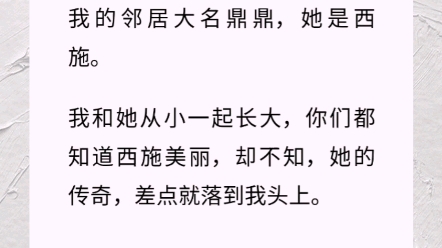 我的邻居大名鼎鼎，她是西施。

我和她从小一起长大，你们都知道西施美丽，却不知，她的传奇，差点就落到我头上。